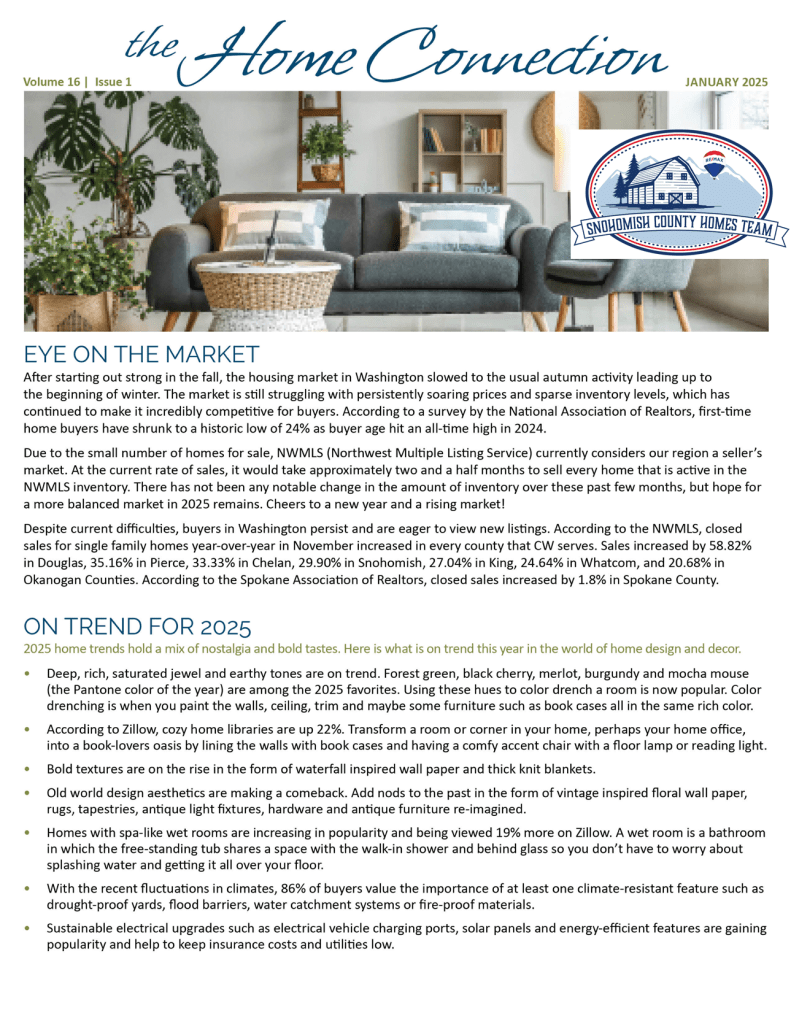 the Home Connection

Volume 16 | Issue 1

JANUARY 2025

RE/MAX

SNOHOMISH COUNTY HOMES TEAM

EYE ON THE MARKET

After starting out strong in the fall, the housing market in Washington slowed to the usual autumn activity leading up to the beginning of winter. The market is still struggling with persistently soaring prices and sparse inventory levels, which has continued to make it incredibly competitive for buyers. According to a survey by the National Association of Realtors, first-time home buyers have shrunk to a historic low of 24% as buyer age hit an all-time high in 2024.

Due to the small number of homes for sale, NWMLS (Northwest Multiple Listing Service) currently considers our region a seller's market. At the current rate of sales, it would take approximately two and a half months to sell every home that is active in the NWMLS inventory. There has not been any notable change in the amount of inventory over these past few months, but hope for a more balanced market in 2025 remains. Cheers to a new year and a rising market!

Despite current difficulties, buyers in Washington persist and are eager to view new listings. According to the NWMLS, closed sales for single family homes year-over-year in November increased in every county that CW serves. Sales increased by 58.82% in Douglas, 35.16% in Pierce, 33.33% in Chelan, 29.90% in Snohomish, 27.04% in King, 24.64% in Whatcom, and 20.68% in Okanogan Counties. According to the Spokane Association of Realtors, closed sales increased by 1.8% in Spokane County.

ON TREND FOR 2025

2025 home trends hold a mix of nostalgia and bold tastes. Here is what is on trend this year in the world of home design and decor.

• Deep, rich, saturated jewel and earthy tones are on trend. Forest green, black cherry, merlot, burgundy and mocha mouse (the Pantone color of the year) are among the 2025 favorites. Using these hues to color drench a room is now popular. Color drenching is when you paint the walls, ceiling, trim and maybe some furniture such as book cases all in the same rich color.

• According to Zillow, cozy home libraries are up 22%. Transform a room or corner in your home, perhaps your home office, into a book-lovers oasis by lining the walls with book cases and having a comfy accent chair with a floor lamp or reading light.

• Bold textures are on the rise in the form of waterfall inspired wall paper and thick knit blankets.

• Old world design aesthetics are making a comeback. Add nods to the past in the form of vintage inspired floral wall paper, rugs, tapestries, antique light fixtures, hardware and antique furniture re-imagined.

• Homes with spa-like wet rooms are increasing in popularity and being viewed 19% more on Zillow. A wet room is a bathroom in which the free-standing tub shares a space with the walk-in shower and behind glass so you don't have to worry about splashing water and getting it all over your floor.

• With the recent fluctuations in climates, 86% of buyers value the importance of at least one climate-resistant feature such as drought-proof yards, flood barriers, water catchment systems or fire-proof materials.

• Sustainable electrical upgrades such as electrical vehicle charging ports, solar panels and energy-efficient features are gaining popularity and help to keep insurance costs and utilities low.